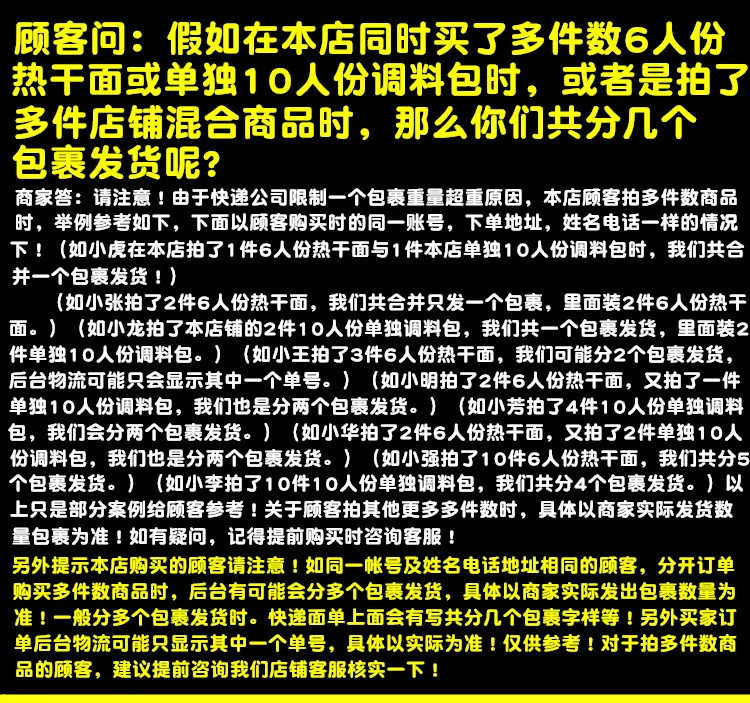 顾客问：假如在本店同时买了多件数6人份热干面或单独10人份调料包时，或者是拍了多件店铺混合商品时，那么你们共分几个包裹发货呢？

商家答：请注意！由于快递公司限制一个包裹重量超重原因，本店顾客拍多件数商品时，举例参考如下，下面以顾客购买时的同一账号，下单地址，姓名电话一样的情况下！（如小虎在本店拍了1件6人份热干面与1件本店单独10人份调料包时，我们共合并一个包裹发货！）

（如小张拍了2件6人份热干面，我们共合并只发一个包裹，里面装2件6人份热干面。）（如小龙拍了本店铺的2件10人份单独调料包，我们共一个包裹发货，里面装2件单独10人份调料包。）（如小王拍了3件6人份热干面，我们可能分2个包裹发货，后台物流可能只会显示其中一个单号。）（如小明拍了2件6人份热干面，又拍了一件单独10人份调料包，我们也是分两个包裹发货。）（如小芳拍了4件10人份单独调料包，我们会分两个包裹发货。）（如小华拍了2件6人份热干面，又拍了2件单独10人份调料包，我们也是分两个包裹发货。）（如小强拍了10件6人份热干面，我们共分5个包裹发货。）（如小李拍了10件10人份单独调料包，我们共分4个包裹发货。）以上只是部分案例给顾客参考！关于顾客拍其他更多多件数时，具体以商家实际发货数量包裹为准！如有疑问，记得提前购买时咨询客服！

另外提示本店购买的顾客请注意！如同一帐号及姓名电话地址相同的顾客，分开订单购买多件数商品时，后台有可能会分多个包裹发货，具体以商家实际发出包裹数量为准！一般分多个包裹发货时。快递面单上面会有写共分几个包裹字样等！另外买家订单后台物流可能只显示其中一个单号，具体以实际为准！仅供参考！对于拍多件数商品的顾客，建议提前咨询我们店铺客服核实一下！